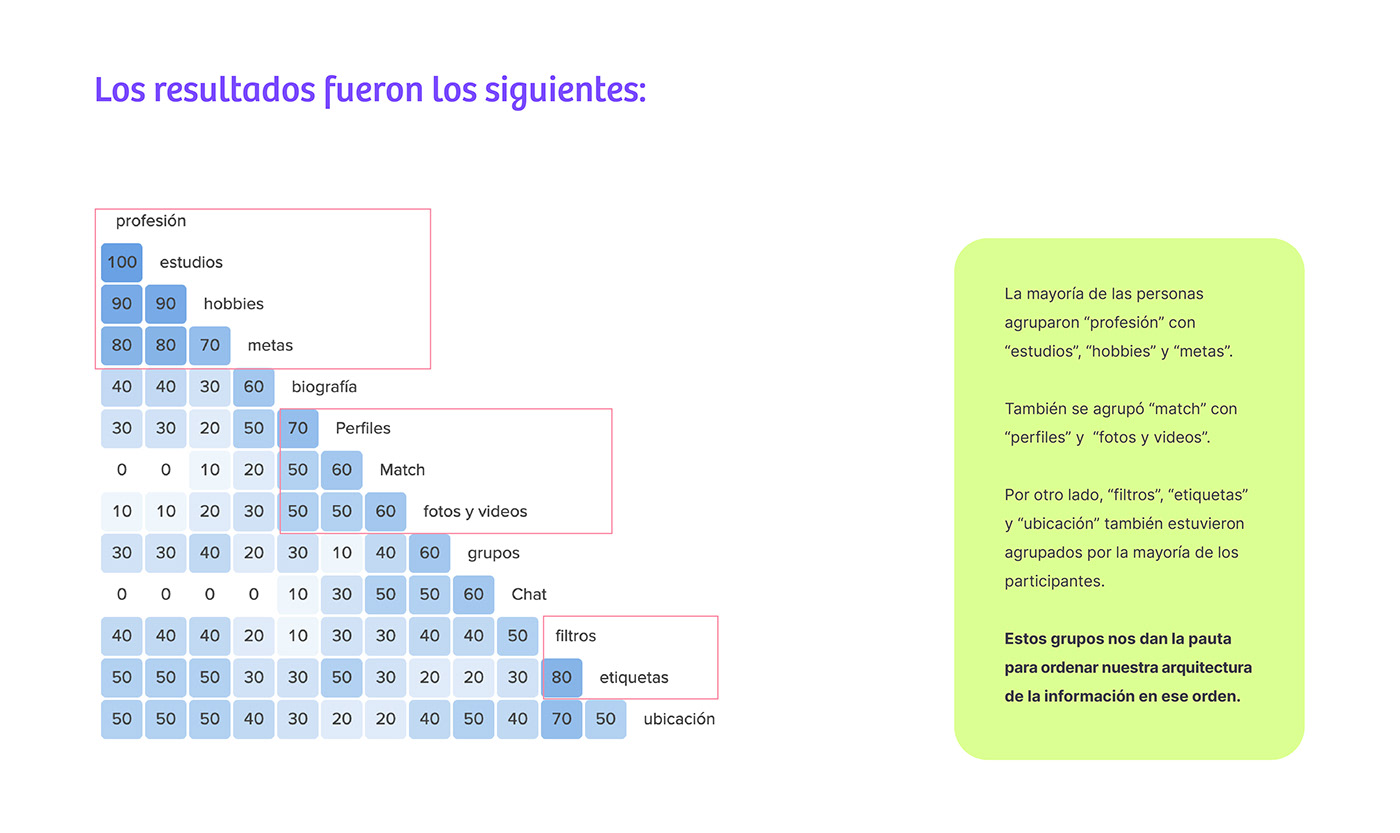 Los resultados fueron los siguientes:

profesión
100 estudios
90 90 hobbies
80 80 70 metas
40 40 30 60 biografía
30 30 20 50 70 Perfiles
0 0 10 20 50 60 Match
10 10 20 30 50 50 60 fotos y videos
30 30 40 20 30 10 40 60 grupos
0 0 0 0 10 30 50 50 60 Chat
40 40 40 20 10 30 30 40 40 50 filtros
50 50 50 30 30 50 30 20 20 30 80 etiquetas
50 50 50 40 30 20 20 40 50 40 70 50 ubicación

La mayoría de las personas agruparon “profesión” con “estudios”, “hobbies” y “metas”.

También se agrupó “match” con “perfiles” y “fotos y videos”.

Por otro lado, “filtros”, “etiquetas” y “ubicación” también estuvieron agrupados por la mayoría de los participantes.

Estos grupos nos dan la pauta para ordenar nuestra arquitectura de la información en ese orden.